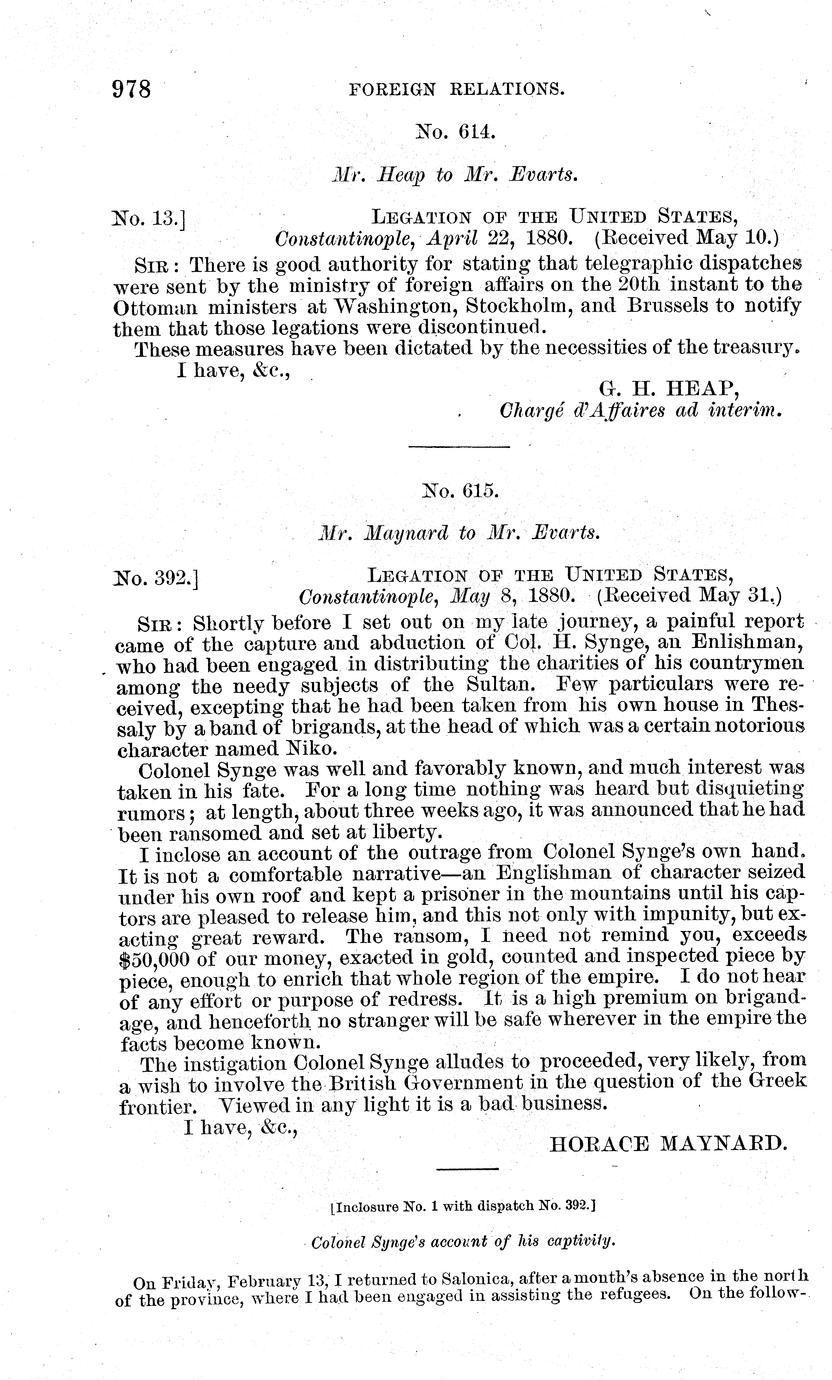 978 FOREIGN RELATIONS.

No. 614.

Mr. Heap to Mr. Evarts.

No. 13.] LEGATION OF THE UNITED STATES, Constantinople, April 22, 1880. (Received May 10.)

SIR: There is good authority for stating that telegraphic dispatches were sent by the ministry of foreign affairs on the 20th instant to the Ottoman ministers at Washington, Stockholm, and Brussels to notify them that those legations were discontinued.

These measures have been dictated by the necessities of the treasury.

I have, &c.,

G. H. HEAP,
Chargé d'Affaires ad interim.

No. 615.

Mr. Maynard to Mr. Evarts.

No. 392.] LEGATION OF THE UNITED STATES, Constantinople, May 8, 1880. (Received May 31.)

SIR: Shortly before I set out on my late journey, a painful report came of the capture and abduction of Col. H. Synge, an Enlishman, who had been engaged in distributing the charities of his countrymen among the needy subjects of the Sultan. Few particulars were received, excepting that he had been taken from his own house in Thessaly by a band of brigands, at the head of which was a certain notorious character named Niko.

Colonel Synge was well and favorably known, and much interest was taken in his fate. For a long time nothing was heard but disquieting rumors; at length, about three weeks ago, it was announced that he had been ransomed and set at liberty.

I inclose an account of the outrage from Colonel Synge's own hand. It is not a comfortable narrative—an Englishman of character seized under his own roof and kept a prisoner in the mountains until his captors are pleased to release him, and this not only with impunity, but exacting great reward. The ransom, I need not remind you, exceeds $50,000 of our money, exacted in gold, counted and inspected piece by piece, enough to enrich that whole region of the empire. I do not hear of any effort or purpose of redress. It is a high premium on brigandage, and henceforth no stranger will be safe wherever in the empire the facts become known.

The instigation Colonel Synge alludes to proceeded, very likely, from a wish to involve the British Government in the question of the Greek frontier. Viewed in any light it is a bad business.

I have, &c.,

HORACE MAYNARD.

[Inclosure No. 1 with dispatch No. 392.]

Colonel Synge's account of his captivity.

On Friday, February 13, I returned to Salonica, after a month's absence in the north of the province, where I had been engaged in assisting the refugees. On the follow-